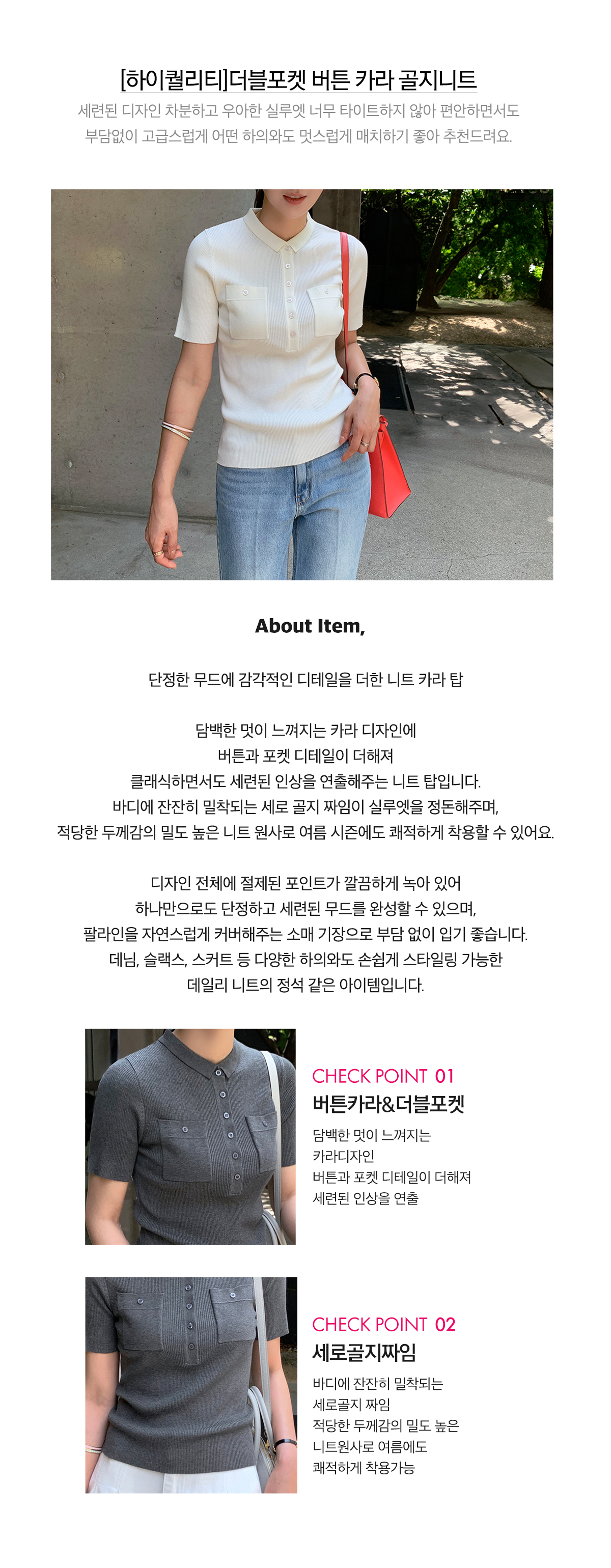 [하이퀄리티]더블포켓 버튼 카라 골지니트

세련된 디자인 차분하고 우아한 실루엣 너무 타이트하지 않아 편안하면서도
부담없이 고급스럽게 어떤 하의와도 멋스럽게 매치하기 좋아 추천드려요.

About Item,

단정한 무드에 감각적인 디테일을 더한 니트 카라 탑

담백한 멋이 느껴지는 카라 디자인에
버튼과 포켓 디테일이 더해져
클래식하면서도 세련된 인상을 연출해주는 니트 탑입니다.
바디에 잔잔히 밀착되는 세로 골지 짜임이 실루엣을 정돈해주며,
적당한 두께감의 밀도 높은 니트 원사로 여름 시즌에도 쾌적하게 착용할 수 있어요.

디자인 전체에 절제된 포인트가 깔끔하게 녹아 있어
하나만으로도 단정하고 세련된 무드를 완성할 수 있으며,
팔라인을 자연스럽게 커버해주는 소매 기장으로 부담 없이 입기 좋습니다.
데님, 슬랙스, 스커트 등 다양한 하의와도 손쉽게 스타일링 가능한
데일리 니트의 정석 같은 아이템입니다.

CHECK POINT 01
버튼카라&더블포켓
담백한 멋이 느껴지는
카라디자인
버튼과 포켓 디테일이 더해져
세련된 인상을 연출

CHECK POINT 02
세로골지짜임
바디에 잔잔히 밀착되는
세로골지 짜임
적당한 두께감의 밀도 높은
니트원사로 여름에도
쾌적하게 착용가능